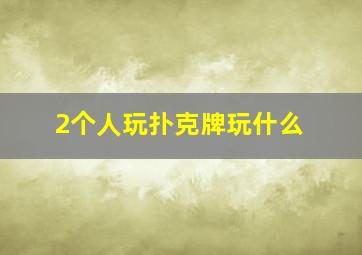 2个人玩扑克牌玩什么